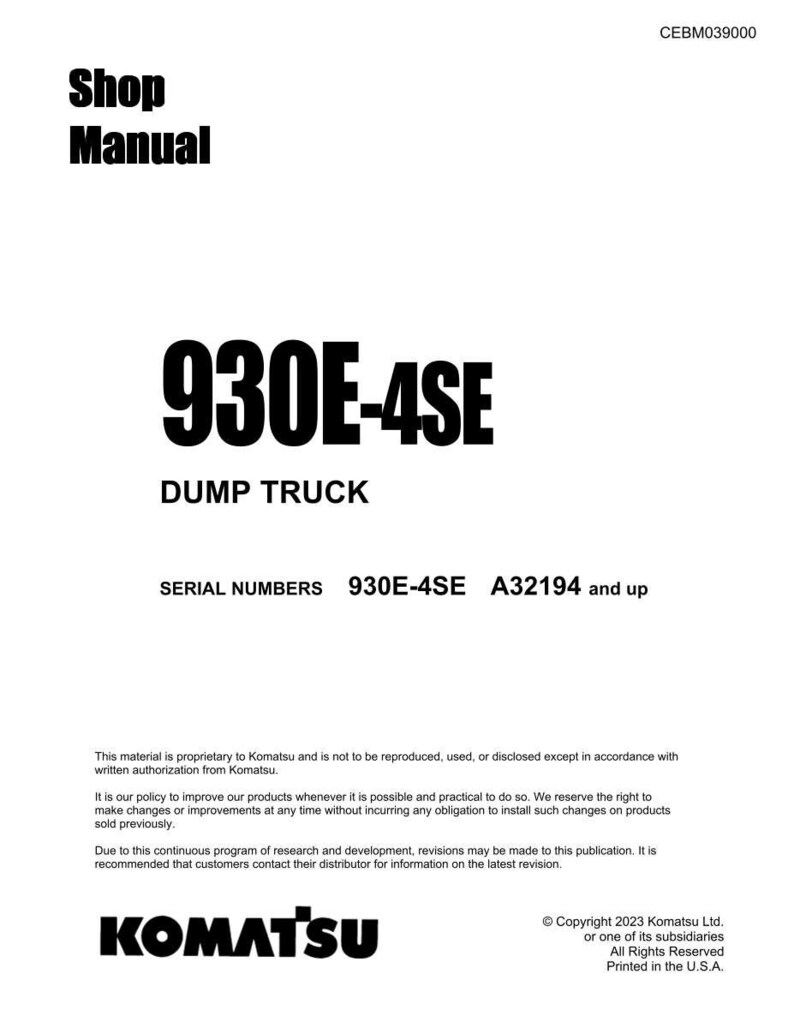 CEBM039000

Shop
Manual

930E-4SE

DUMP TRUCK

SERIAL NUMBERS 930E-4SE A32194 and up

This material is proprietary to Komatsu and is not to be reproduced, used, or disclosed except in accordance with written authorization from Komatsu.

It is our policy to improve our products whenever it is possible and practical to do so. We reserve the right to make changes or improvements at any time without incurring any obligation to install such changes on products sold previously.

Due to this continuous program of research and development, revisions may be made to this publication. It is recommended that customers contact their distributor for information on the latest revision.

KOMATSU

© Copyright 2023 Komatsu Ltd.
or one of its subsidiaries
All Rights Reserved
Printed in the U.S.A.